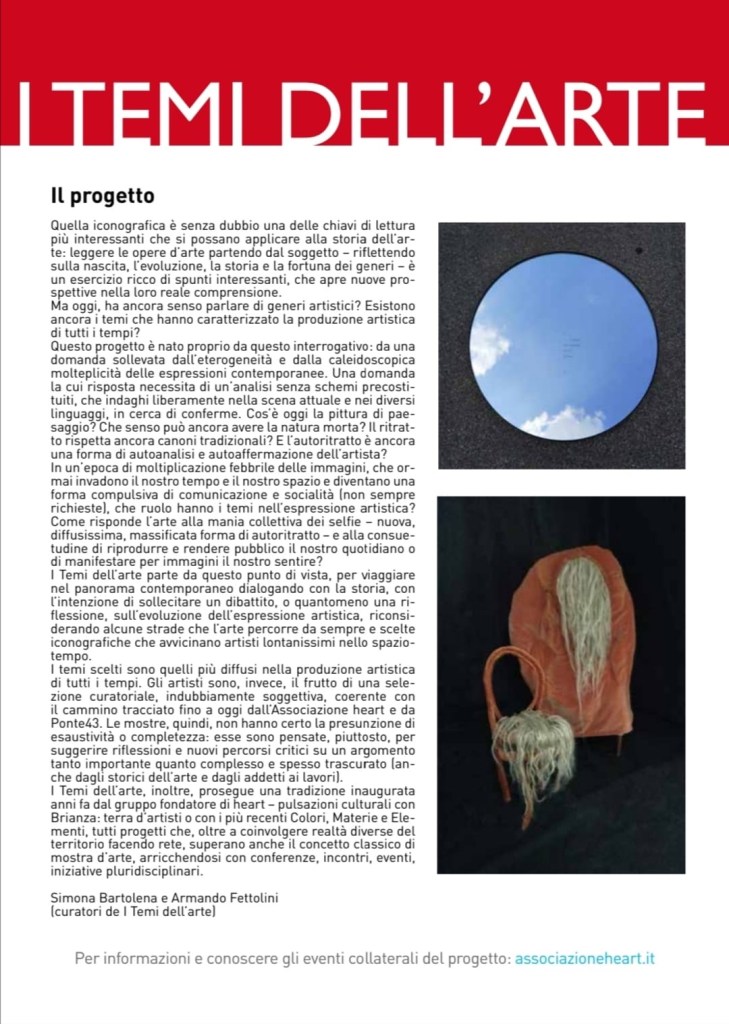 I TEMI DELL'ARTE

Il progetto

Quella iconografica è senza dubbio una delle chiavi di lettura più interessanti che si possano applicare alla storia dell'arte: leggere le opere d'arte partendo dal soggetto – riflettendo sulla nascita, l'evoluzione, la storia e la fortuna dei generi – è un esercizio ricco di spunti interessanti, che apre nuove prospettive nella loro reale comprensione.
Ma oggi, ha ancora senso parlare di generi artistici? Esistono ancora i temi che hanno caratterizzato la produzione artistica di tutti i tempi?
Questo progetto è nato proprio da questo interrogativo: da una domanda sollevata dall'eterogeneità e dalla caleidoscopica molteplicità delle espressioni contemporanee. Una domanda la cui risposta necessita di un'analisi senza schemi precostituiti, che indaghi liberamente nella scena attuale e nei diversi linguaggi, in cerca di conferme. Cos'è oggi la pittura di paesaggio? Che senso può ancora avere la natura morta? Il ritratto rispetta ancora canoni tradizionali? E l'autoritratto è ancora una forma di autoanalisi e autoaffermazione dell'artista?
In un'epoca di moltiplicazione febbrile delle immagini, che ormai invadono il nostro tempo e il nostro spazio e diventano una forma compulsiva di comunicazione e socialità (non sempre richieste), che ruolo hanno i temi nell'espressione artistica? Come risponde l'arte alla mania collettiva dei selfie – nuova, diffusissima, massificata forma di autoritratto – e alla consuetudine di riprodurre e rendere pubblico il nostro quotidiano o di manifestare per immagini il nostro sentire?
I Temi dell'arte parte da questo punto di vista, per viaggiare nel panorama contemporaneo dialogando con la storia, con l'intenzione di sollecitare un dibattito, o quantomeno una riflessione, sull'evoluzione dell'espressione artistica, riconsiderando alcune strade che l'arte percorre da sempre e scelte iconografiche che avvicinano artisti lontanissimi nello spazio-tempo.
I temi scelti sono quelli più diffusi nella produzione artistica di tutti i tempi. Gli artisti sono, invece, il frutto di una selezione curatoriale, indubbiamente soggettiva, coerente con il cammino tracciato fino a oggi dall'Associazione heart e da Ponte43. Le mostre, quindi, non hanno certo la presunzione di esaustività o completezza: esse sono pensate, piuttosto, per suggerire riflessioni e nuovi percorsi critici su un argomento tanto importante quanto complesso e spesso trascurato (anche dagli storici dell'arte e dagli addetti ai lavori).
I Temi dell'arte, inoltre, prosegue una tradizione inaugurata anni fa dal gruppo fondatore di heart – pulsazioni culturali con Brianza: terra d'artisti o con i più recenti Colori, Materie e Elementi, tutti progetti che, oltre a coinvolgere realtà diverse del territorio facendo rete, superano anche il concetto classico di mostra d'arte, arricchendosi con conferenze, incontri, eventi, iniziative pluridisciplinari.

Simona Bartolena e Armando Fettolini
(curatori de I Temi dell'arte)

Per informazioni e conoscere gli eventi collaterali del progetto: associazioneheart.it